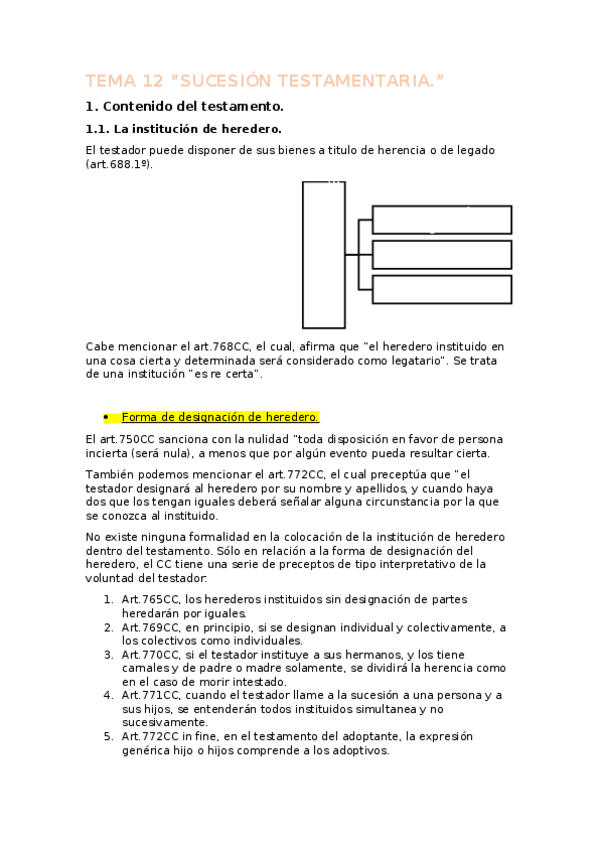 TEMA 12 “SUCESIÓN TESTAMENTARIA.”

1. Contenido del testamento.

1.1. La institución de heredero.

El testador puede disponer de sus bienes a titulo de herencia o de legado (art.688.1º).

Cabe mencionar el art.768CC, el cual, afirma que "el heredero instituido en una cosa cierta y determinada será considerado como legatario". Se trata de una institución "es re certa".

• Forma de designación de heredero.

El art.750CC sanciona con la nulidad "toda disposición en favor de persona incierta (será nula), a menos que por algún evento pueda resultar cierta.

También podemos mencionar el art.772CC, el cual preceptúa que "el testador designará al heredero por su nombre y apellidos, y cuando haya dos que los tengan iguales deberá señalar alguna circunstancia por la que se conozca al instituido.

No existe ninguna formalidad en la colocación de la institución de heredero dentro del testamento. Sólo en relación a la forma de designación del heredero, el CC tiene una serie de preceptos de tipo interpretativo de la voluntad del testador:

1. Art.765CC, los herederos instituidos sin designación de partes heredarán por iguales.
2. Art.769CC, en principio, si se designan individual y colectivamente, a los colectivos como individuales.
3. Art.770CC, si el testador instituye a sus hermanos, y los tiene carnales y de padre o madre solamente, se dividirá la herencia como en el caso de morir intestado.
4. Art.771CC, cuando el testador llame a la sucesión a una persona y a sus hijos, se entenderán todos instituidos simultanea y no sucesivamente.
5. Art.772CC in fine, en el testamento del adoptante, la expresión genérica hijo o hijos comprende a los adoptivos.